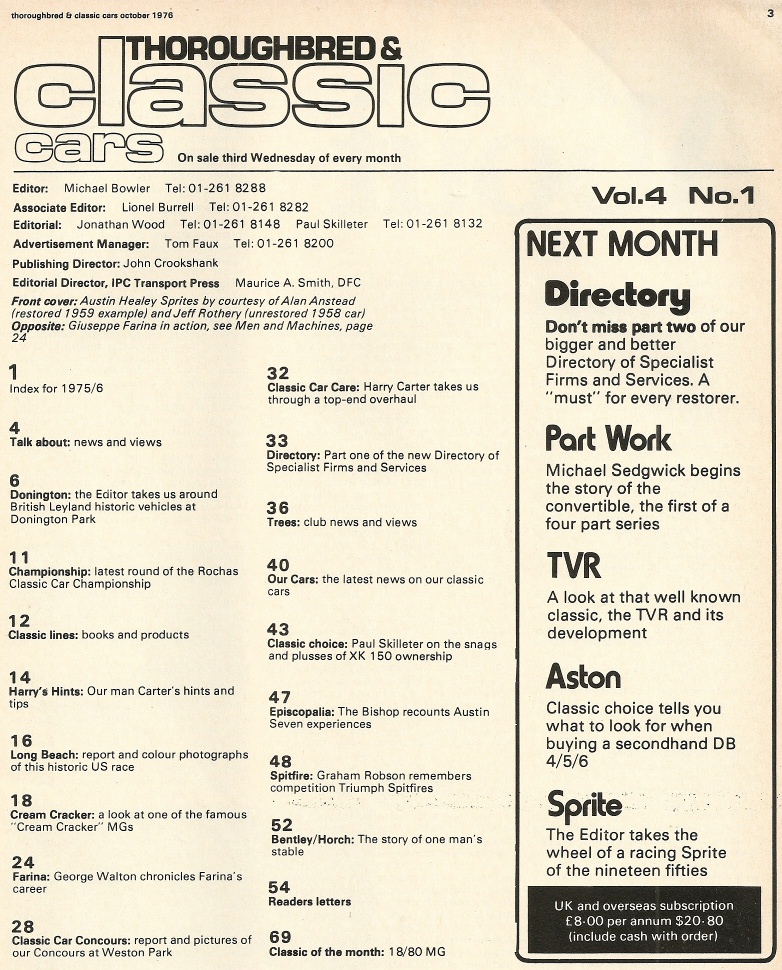 thoroughbred & classic cars october 1976

3

THOROUGHBRED & classic cars

On sale third Wednesday of every month

Editor: Michael Bowler Tel: 01-261 8288
Associate Editor: Lionel Burrell Tel: 01-261 8282
Editorial: Jonathan Wood Tel: 01-261 8148 Paul Skilleter Tel: 01-261 8132
Advertisement Manager: Tom Faux Tel: 01-261 8200
Publishing Director: John Crookshank
Editorial Director, IPC Transport Press Maurice A. Smith, DFC

Front cover: Austin Healey Sprites by courtesy of Alan Anstead (restored 1959 example) and Jeff Rothery (unrestored 1958 car)
Opposite: Giuseppe Farina in action, see Men and Machines, page 24

1
Index for 1975/6

4
Talk about: news and views

6
Donington: the Editor takes us around British Leyland historic vehicles at Donington Park

11
Championship: latest round of the Rochas Classic Car Championship

12
Classic lines: books and products

14
Harry's Hints: Our man Carter's hints and tips

16
Long Beach: report and colour photographs of this historic US race

18
Cream Cracker: a look at one of the famous "Cream Cracker" MGs

24
Farina: George Walton chronicles Farina's career

28
Classic Car Concours: report and pictures of our Concours at Weston Park

32
Classic Car Care: Harry Carter takes us through a top-end overhaul

33
Directory: Part one of the new Directory of Specialist Firms and Services

36
Trees: club news and views

40
Our Cars: the latest news on our classic cars

43
Classic choice: Paul Skilleter on the snags and plusses of XK 150 ownership

47
Episcopalia: The Bishop recounts Austin Seven experiences

48
Spitfire: Graham Robson remembers competition Triumph Spitfires

52
Bentley/Horch: The story of one man's stable

54
Readers letters

69
Classic of the month: 18/80 MG

Vol.4 No.1

NEXT MONTH

Directory
Don't miss part two of our bigger and better Directory of Specialist Firms and Services. A "must" for every restorer.

Part Work
Michael Sedgwick begins the story of the convertible, the first of a four part series

TVR
A look at that well known classic, the TVR and its development

Aston
Classic choice tells you what to look for when buying a secondhand DB 4/5/6

Sprite
The Editor takes the wheel of a racing Sprite of the nineteen fifties

UK and overseas subscription £8·00 per annum $20·80 (include cash with order)